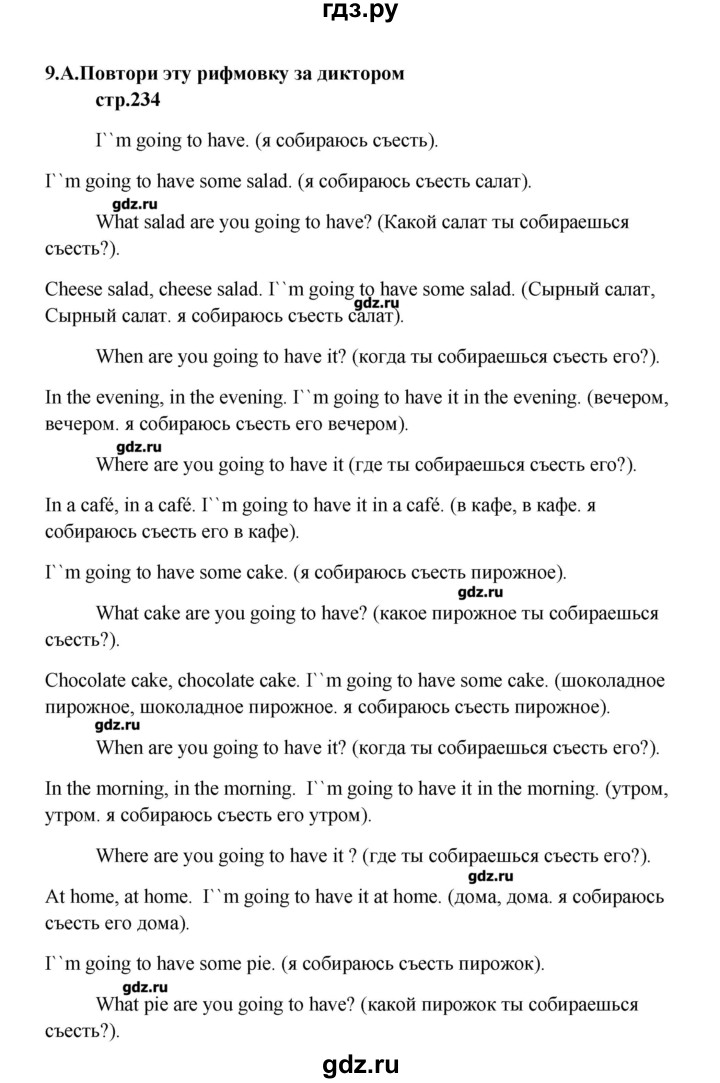 гдз.ру

9.А.Повтори эту рифмовку за диктором
стр.234

I``m going to have. (я собираюсь съесть).

I``m going to have some salad. (я собираюсь съесть салат).

gdz.ru

What salad are you going to have? (Какой салат ты собираешься съесть?).

Cheese salad, cheese salad. I``m going to have some salad. (Сырный салат, Сырный салат. я собираюсь съесть салат).

gdz.ru

When are you going to have it? (когда ты собираешься съесть его?).

In the evening, in the evening. I``m going to have it in the evening. (вечером, вечером. я собираюсь съесть его вечером).

gdz.ru

Where are you going to have it (где ты собираешься съесть его?).

In a café, in a café. I``m going to have it in a café. (в кафе, в кафе. я собираюсь съесть его в кафе).

I``m going to have some cake. (я собираюсь съесть пирожное).

gdz.ru

What cake are you going to have? (какое пирожное ты собираешься съесть?).

Chocolate cake, chocolate cake. I``m going to have some cake. (шоколадное пирожное, шоколадное пирожное. я собираюсь съесть пирожное).

gdz.ru

When are you going to have it? (когда ты собираешься съесть его?).

In the morning, in the morning. I``m going to have it in the morning. (утром, утром. я собираюсь съесть его утром).

Where are you going to have it ? (где ты собираешься съесть его?).

gdz.ru

At home, at home. I``m going to have it at home. (дома, дома. я собираюсь съесть его дома).

I``m going to have some pie. (я собираюсь съесть пирожок).

gdz.ru

What pie are you going to have? (какой пирожок ты собираешься съесть?).

gdz.ru